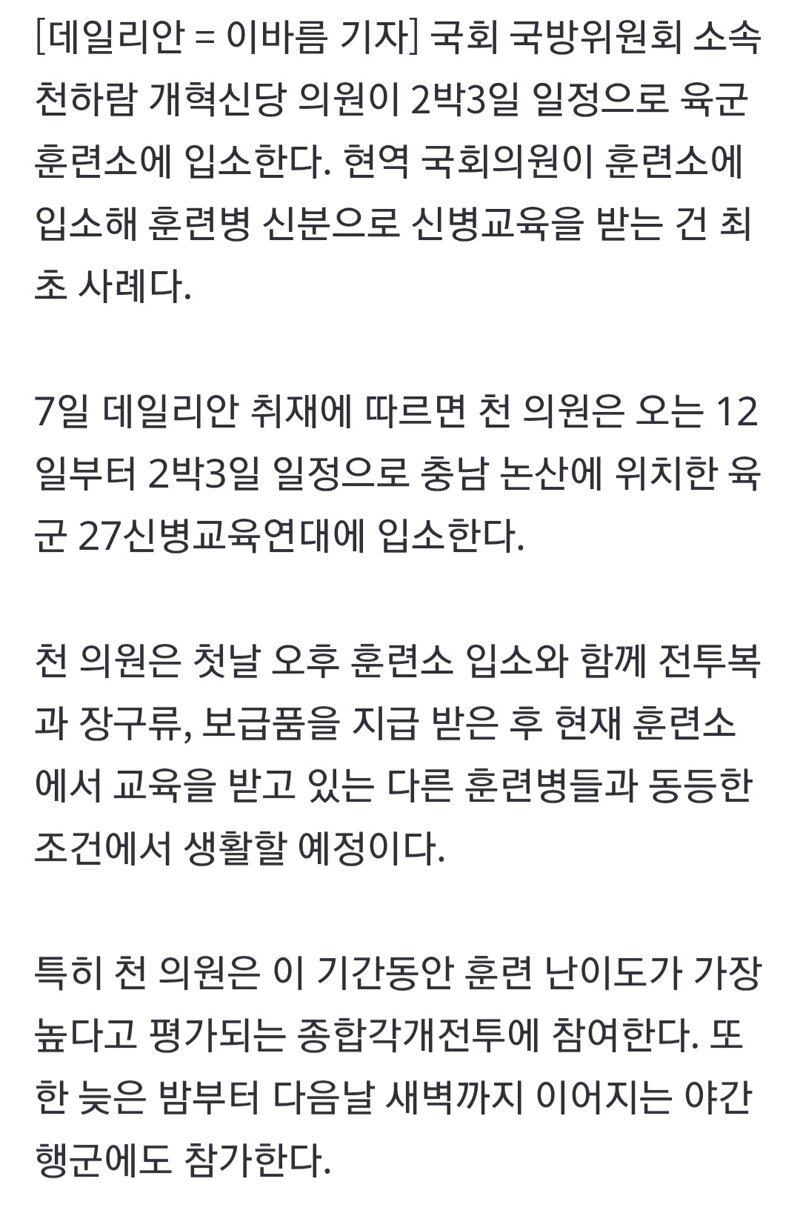 [데일리안 = 이바름 기자] 국회 국방위원회 소속 천하람 개혁신당 의원이 2박3일 일정으로 육군 훈련소에 입소한다. 현역 국회의원이 훈련소에 입소해 훈련병 신분으로 신병교육을 받는 건 최초 사례다.

7일 데일리안 취재에 따르면 천 의원은 오는 12일부터 2박3일 일정으로 충남 논산에 위치한 육군 27신병교육연대에 입소한다.

천 의원은 첫날 오후 훈련소 입소와 함께 전투복과 장구류, 보급품을 지급 받은 후 현재 훈련소에서 교육을 받고 있는 다른 훈련병들과 동등한 조건에서 생활할 예정이다.

특히 천 의원은 이 기간동안 훈련 난이도가 가장 높다고 평가되는 종합각개전투에 참여한다. 또한 늦은 밤부터 다음날 새벽까지 이어지는 야간 행군에도 참가한다.